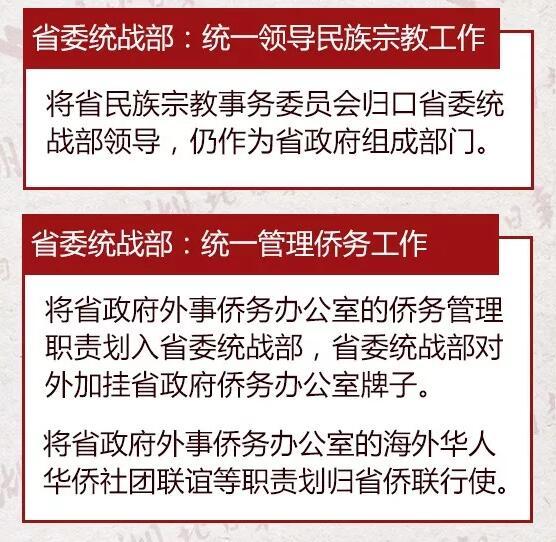 省委统战部：统一领导民族宗教工作

将省民族宗教事务委员会归口省委统战部领导，仍作为省政府组成部门。

省委统战部：统一管理侨务工作

将省政府外事侨务办公室的侨务管理职责划入省委统战部，省委统战部对外加挂省政府侨务办公室牌子。

将省政府外事侨务办公室的海外华人华侨社团联谊等职责划归省侨联行使。